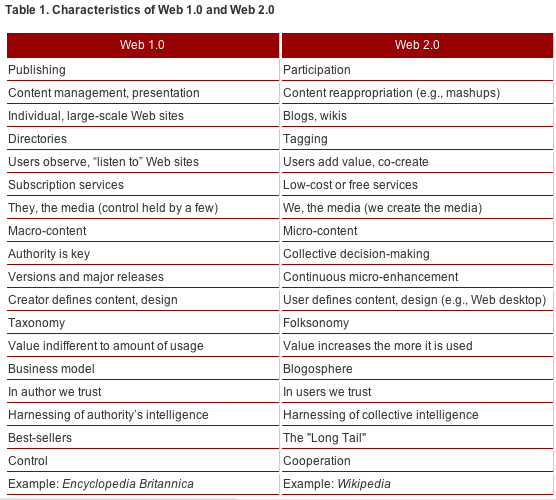 Table 1. Characteristics of Web 1.0 and Web 2.0

| Web 1.0 | Web 2.0 |
|---|---|
| Publishing | Participation |
| Content management, presentation | Content reappropriation (e.g., mashups) |
| Individual, large-scale Web sites | Blogs, wikis |
| Directories | Tagging |
| Users observe, "listen to" Web sites | Users add value, co-create |
| Subscription services | Low-cost or free services |
| They, the media (control held by a few) | We, the media (we create the media) |
| Macro-content | Micro-content |
| Authority is key | Collective decision-making |
| Versions and major releases | Continuous micro-enhancement |
| Creator defines content, design | User defines content, design (e.g., Web desktop) |
| Taxonomy | Folksonomy |
| Value indifferent to amount of usage | Value increases the more it is used |
| Business model | Blogosphere |
| In author we trust | In users we trust |
| Harnessing of authority's intelligence | Harnessing of collective intelligence |
| Best-sellers | The "Long Tail" |
| Control | Cooperation |
| Example: Encyclopedia Britannica | Example: Wikipedia |